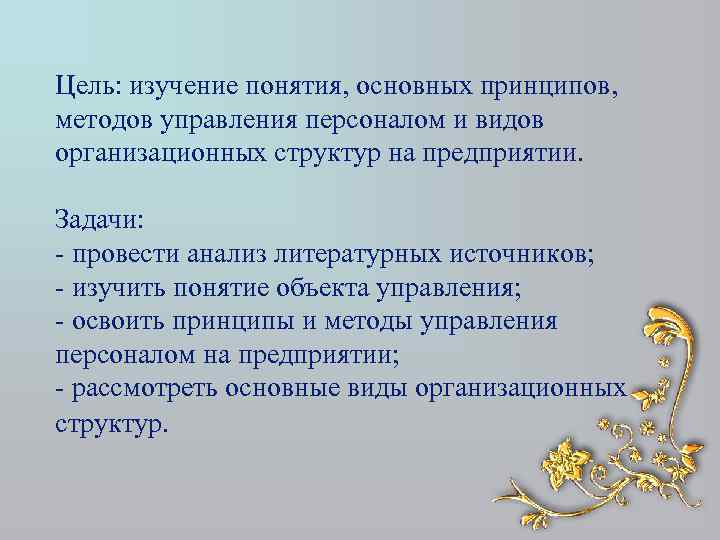 Цель: изучение понятия, основных принципов, методов управления персоналом и видов организационных структур на предприятии.

Задачи:
- провести анализ литературных источников;
- изучить понятие объекта управления;
- освоить принципы и методы управления персоналом на предприятии;
- рассмотреть основные виды организационных структур.